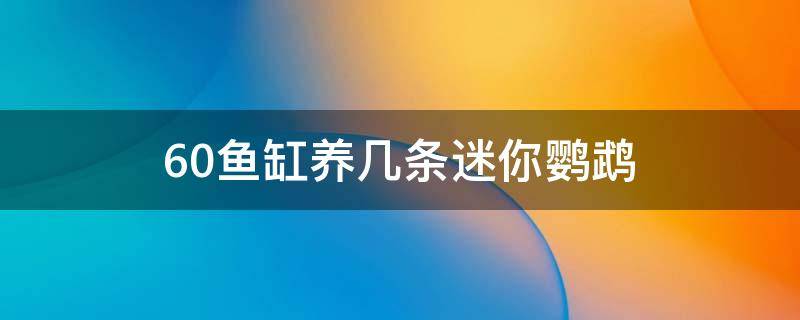 60鱼缸养几条迷你鹦鹉